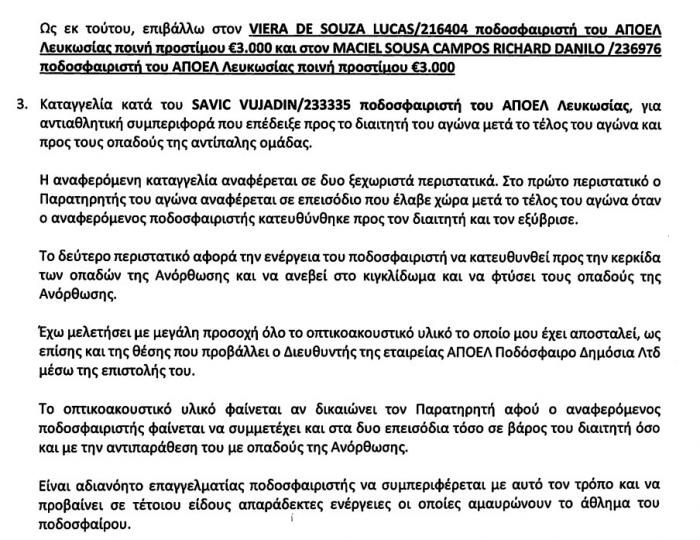 Ως εκ τούτου, επιβάλλω στον VIERA DE SOUZA LUCAS/216404 ποδοσφαιριστή του ΑΠΟΕΛ Λευκωσίας ποινή προστίμου €3.000 και στον MACIEL SOUSA CAMPOS RICHARD DANILO /236976 ποδοσφαιριστή του ΑΠΟΕΛ Λευκωσίας ποινή προστίμου €3.000

3. Καταγγελία κατά του SAVIC VUJADIN/233335 ποδοσφαιριστή του ΑΠΟΕΛ Λευκωσίας, για αντιαθλητική συμπεριφορά που επέδειξε προς το διαιτητή του αγώνα μετά το τέλος του αγώνα και προς τους οπαδούς της αντίπαλης ομάδας.

Η αναφερόμενη καταγγελία αναφέρεται σε δυο ξεχωριστά περιστατικά. Στο πρώτο περιστατικό ο Παρατηρητής του αγώνα αναφέρεται σε επεισόδιο που έλαβε χώρα μετά το τέλος του αγώνα όταν ο αναφερόμενος ποδοσφαιριστής κατευθύνθηκε προς τον διαιτητή και τον εξύβρισε.

Το δεύτερο περιστατικό αφορά την ενέργεια του ποδοσφαιριστή να κατευθυνθεί προς την κερκίδα των οπαδών της Ανόρθωσης και να ανεβεί στο κιγκλίδωμα και να φτύσει τους οπαδούς της Ανόρθωσης.

Έχω μελετήσει με μεγάλη προσοχή όλο το οπτικοακουστικό υλικό το οποίο μου έχει αποσταλεί, ως επίσης και της θέσης που προβάλλει ο Διευθυντής της εταιρείας ΑΠΟΕΛ Ποδόσφαιρο Δημόσια Λτδ μέσω της επιστολής του.

Το οπτικοακουστικό υλικό φαίνεται αν δικαιώνει τον Παρατηρητή αφού ο αναφερόμενος ποδοσφαιριστής φαίνεται να συμμετέχει και στα δυο επεισόδια τόσο σε βάρος του διαιτητή όσο και με την αντιπαράθεση του με οπαδούς της Ανόρθωσης.

Είναι αδιανόητο επαγγελματίας ποδοσφαιριστής να συμπεριφέρεται με αυτό τον τρόπο και να προβαίνει σε τέτοιου είδους απαράδεκτες ενέργειες οι οποίες αμαυρώνουν το άθλημα του ποδοσφαίρου.